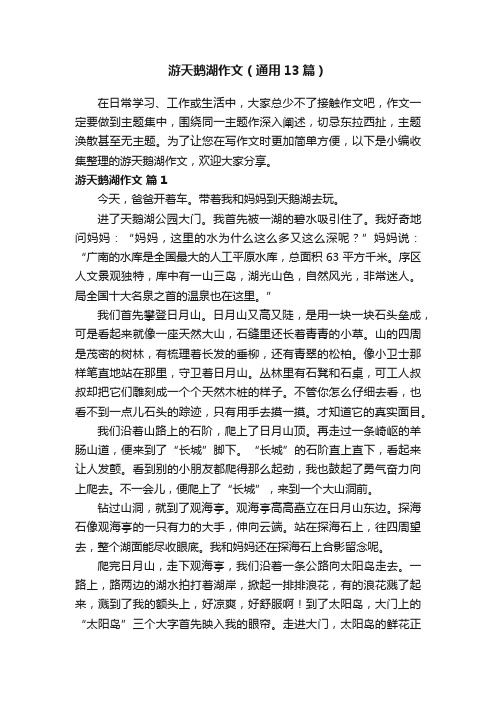 游天鹅湖作文（通用13篇）

在日常学习、工作或生活中，大家总少不了接触作文吧，作文一定要做到主题集中，围绕同一主题作深入阐述，切忌东拉西扯，主题涣散甚至无主题。为了让您在写作文时更加简单方便，以下是小编收集整理的游天鹅湖作文，欢迎大家分享。

游天鹅湖作文 篇1

今天，爸爸开着车。带着我和妈妈到天鹅湖去玩。

进了天鹅湖公园大门。我首先被一湖的碧水吸引住了。我好奇地问妈妈：“妈妈，这里的水为什么这么多又这么深呢？”妈妈说：“广南的水库是全国最大的人工平原水库，总面积63平方千米。序区人文景观独特，库中有一山三岛，湖光山色，自然风光，非常迷人。局全国十大名泉之首的温泉也在这里。”

我们首先攀登日月山。日月山又高又陡，是用一块一块石头垒成，可是看起来就像一座天然大山，石缝里还长着青青的小草。山的四周是茂密的树林，有梳理着长发的垂柳，还有青翠的松柏。像小卫士那样笔直地站在那里，守卫着日月山。丛林里有石凳和石桌，可工人叔叔却把它们雕刻成一个个天然木桩的样子。不管你怎么仔细去看，也看不到一点儿石头的踪迹，只有用手去摸一摸。才知道它的真实面目。

我们沿着山路上的石阶，爬上了日月山顶。再走过一条崎岖的羊肠山道，便来到了“长城”脚下。“长城”的石阶直上直下，看起来让人发颤。看到别的小朋友都爬得那么起劲，我也鼓起了勇气奋力向上爬去。不一会儿，便爬上了“长城”，来到一个大山洞前。

钻过山洞，就到了观海亭。观海亭高高矗立在日月山东边。探海石像观海亭的一只有力的大手，伸向云端。站在探海石上，往四周望去，整个湖面能尽收眼底。我和妈妈还在探海石上合影留念呢。

爬完日月山，走下观海亭，我们沿着一条公路向太阳岛走去。一路上，路两边的湖水拍打着湖岸，掀起一排排浪花，有的浪花溅了起来，溅到了我的额头上，好凉爽，好舒服啊！到了太阳岛，大门上的“太阳岛”三个大字首先映入我的眼帘。走进大门，太阳岛的鲜花正